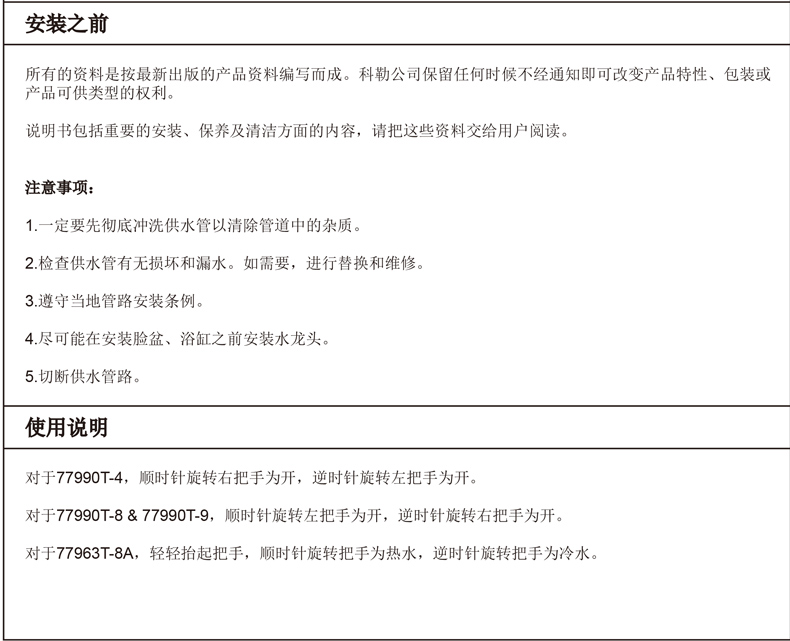 安装之前

所有的资料是按最新出版的产品资料编写而成。科勒公司保留任何时候不经通知即可改变产品特性、包装或产品可供类型的权利。

说明书包括重要的安装、保养及清洁方面的内容，请把这些资料交给用户阅读。

注意事项：

1.一定要先彻底冲洗供水管以清除管道中的杂质。

2.检查供水管有无损坏和漏水。如需要，进行替换和维修。

3.遵守当地管路安装条例。

4.尽可能在安装脸盆、浴缸之前安装水龙头。

5.切断供水管路。

使用说明

对于77990T-4，顺时针旋转右把手为开，逆时针旋转左把手为开。

对于77990T-8 & 77990T-9，顺时针旋转左把手为开，逆时针旋转右把手为开。

对于77963T-8A，轻轻抬起把手，顺时针旋转把手为热水，逆时针旋转把手为冷水。